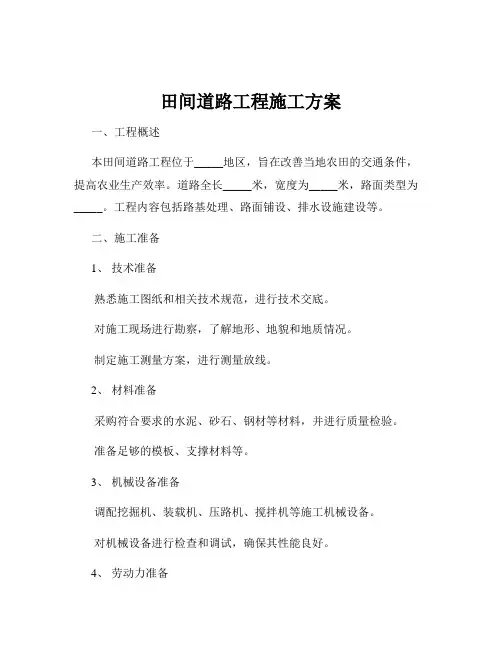 田间道路工程施工方案

一、工程概述

本田间道路工程位于_____地区，旨在改善当地农田的交通条件，提高农业生产效率。道路全长_____米，宽度为_____米，路面类型为_____。工程内容包括路基处理、路面铺设、排水设施建设等。

二、施工准备

1、 技术准备

熟悉施工图纸和相关技术规范，进行技术交底。

对施工现场进行勘察，了解地形、地貌和地质情况。

制定施工测量方案，进行测量放线。

2、 材料准备

采购符合要求的水泥、砂石、钢材等材料，并进行质量检验。

准备足够的模板、支撑材料等。

3、 机械设备准备

调配挖掘机、装载机、压路机、搅拌机等施工机械设备。

对机械设备进行检查和调试，确保其性能良好。

4、 劳动力准备